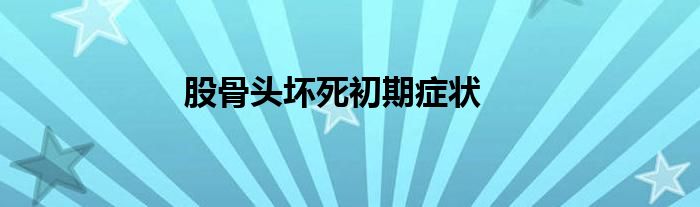 股骨头坏死初期症状